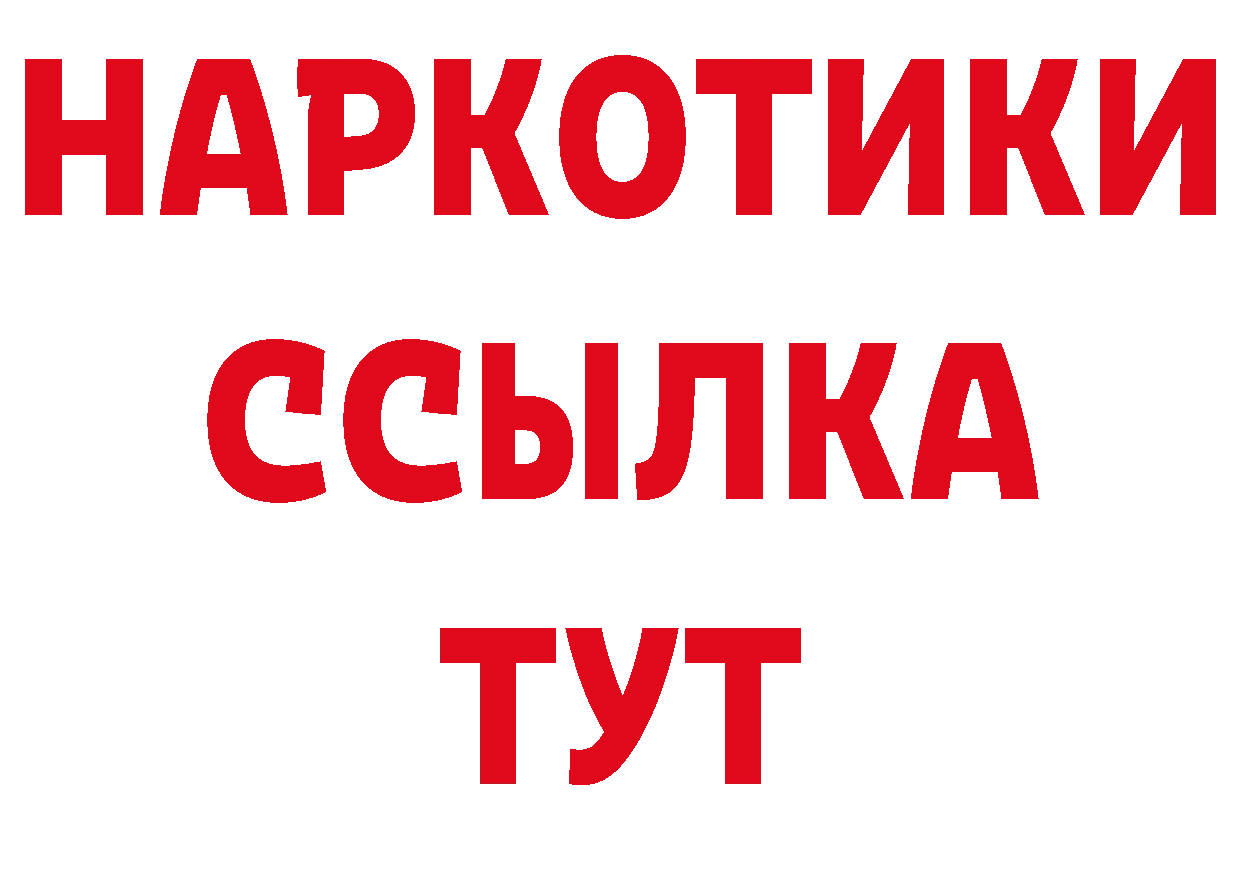 НАРКОТИКИ
ССЫЛКА
ТУТ